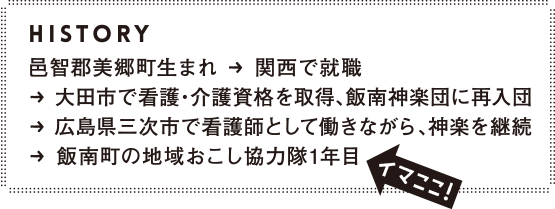 HISTORY

邑智郡美郷町生まれ → 関西で就職
→ 大田市で看護・介護資格を取得、飯南神楽団に再入団
→ 広島県三次市で看護師として働きながら、神楽を継続
→ 飯南町の地域おこし協力隊1年目

イマココ!